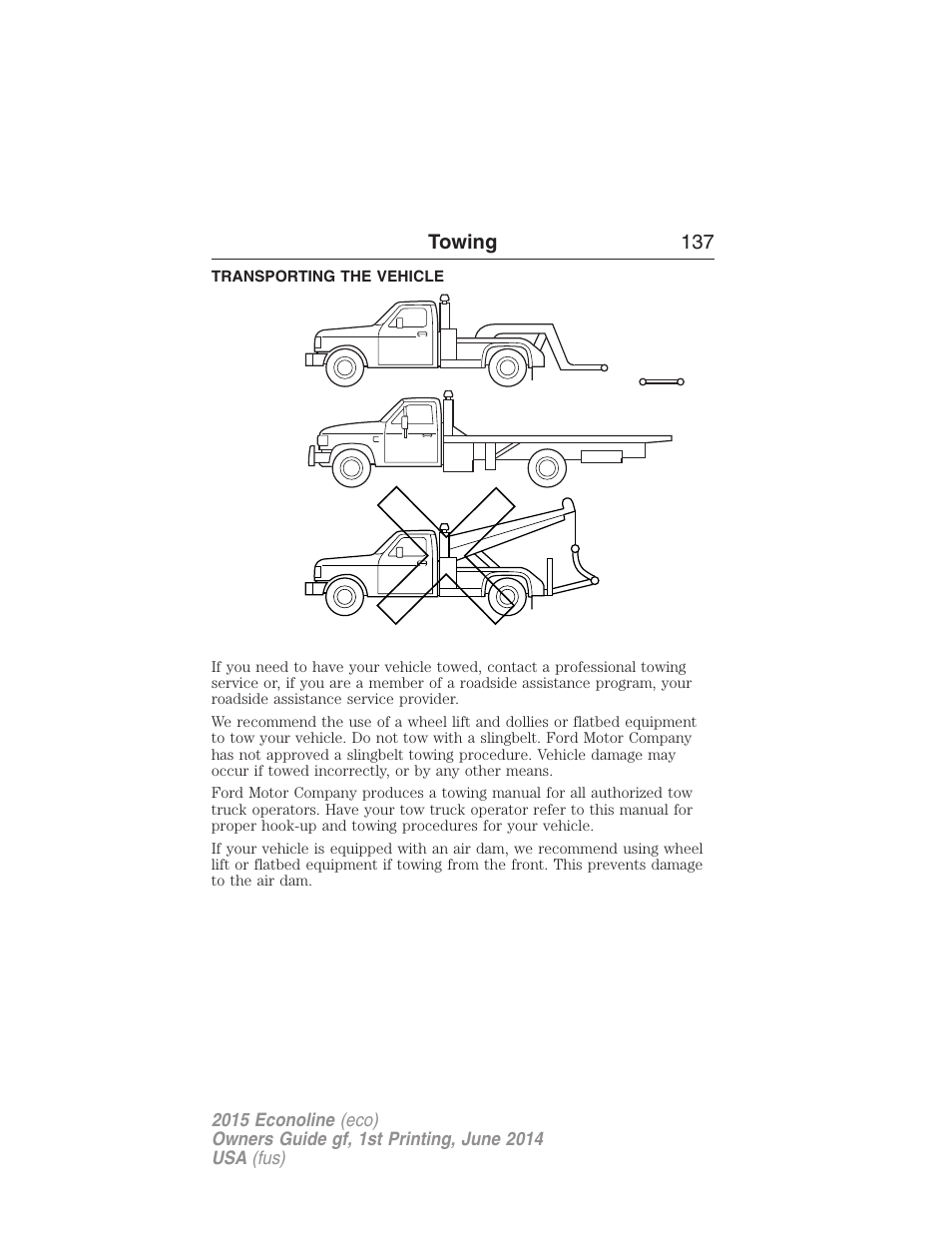 Towing 137

TRANSPORTING THE VEHICLE

If you need to have your vehicle towed, contact a professional towing service or, if you are a member of a roadside assistance program, your roadside assistance service provider.

We recommend the use of a wheel lift and dollies or flatbed equipment to tow your vehicle. Do not tow with a slingbelt. Ford Motor Company has not approved a slingbelt towing procedure. Vehicle damage may occur if towed incorrectly, or by any other means.

Ford Motor Company produces a towing manual for all authorized tow truck operators. Have your tow truck operator refer to this manual for proper hook-up and towing procedures for your vehicle.

If your vehicle is equipped with an air dam, we recommend using wheel lift or flatbed equipment if towing from the front. This prevents damage to the air dam.

2015 Econoline (eco)
Owners Guide gf, 1st Printing, June 2014
USA (fus)